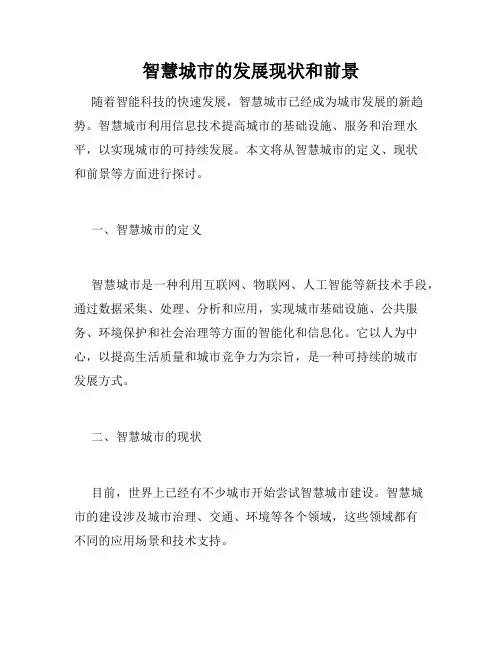 智慧城市的发展现状和前景

随着智能科技的快速发展，智慧城市已经成为城市发展的新趋势。智慧城市利用信息技术提高城市的基础设施、服务和治理水平，以实现城市的可持续发展。本文将从智慧城市的定义、现状和前景等方面进行探讨。

一、智慧城市的定义

智慧城市是一种利用互联网、物联网、人工智能等新技术手段，通过数据采集、处理、分析和应用，实现城市基础设施、公共服务、环境保护和社会治理等方面的智能化和信息化。它以人为中心，以提高生活质量和城市竞争力为宗旨，是一种可持续的城市发展方式。

二、智慧城市的现状

目前，世界上已经有不少城市开始尝试智慧城市建设。智慧城市的建设涉及城市治理、交通、环境等各个领域，这些领域都有不同的应用场景和技术支持。